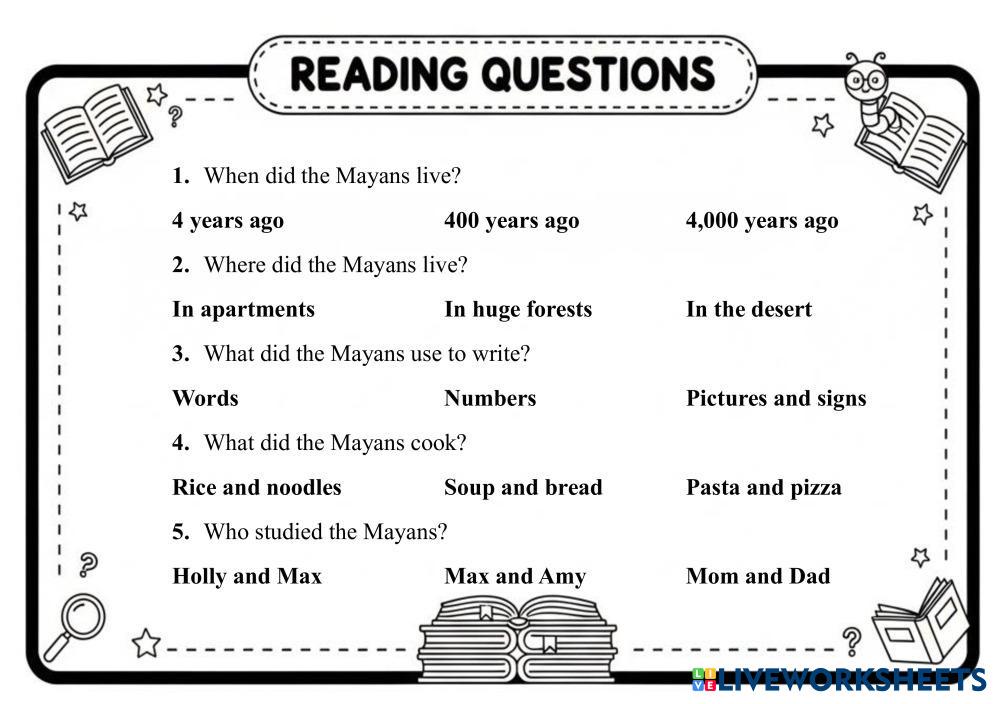 READING QUESTIONS

1. When did the Mayans live?

4 years ago 400 years ago 4,000 years ago

2. Where did the Mayans live?

In apartments In huge forests In the desert

3. What did the Mayans use to write?

Words Numbers Pictures and signs

4. What did the Mayans cook?

Rice and noodles Soup and bread Pasta and pizza

5. Who studied the Mayans?

Holly and Max Max and Amy Mom and Dad

LIVEWORKSHEETS